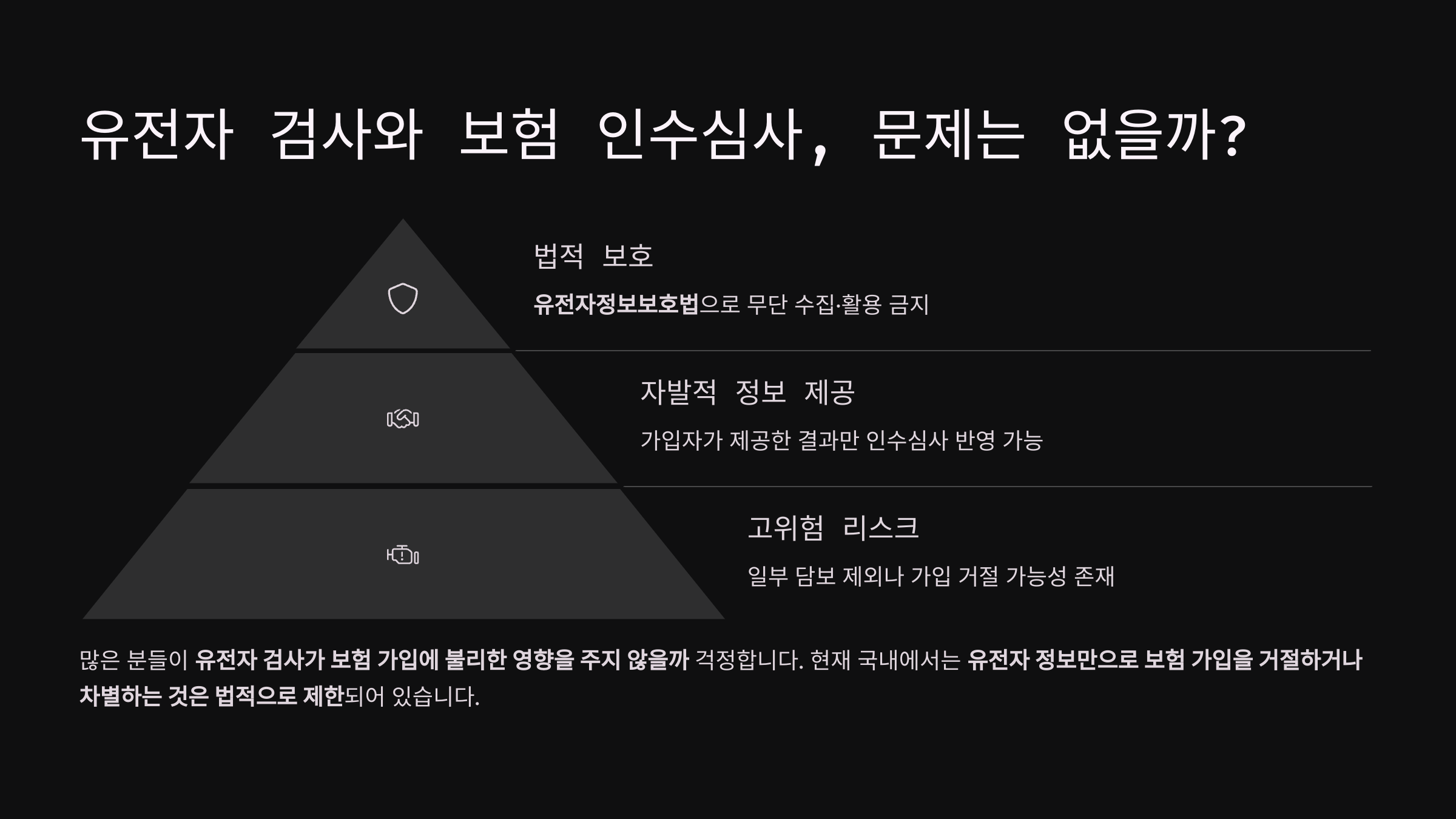 유전자 검사와 보험 인수심사, 문제는 없을까?

법적 보호

유전자정보보호법으로 무단 수집·활용 금지

자발적 정보 제공

가입자가 제공한 결과만 인수심사 반영 가능

고위험 리스크

일부 담보 제외나 가입 거절 가능성 존재

많은 분들이 유전자 검사가 보험 가입에 불리한 영향을 주지 않을까 걱정합니다. 현재 국내에서는 유전자 정보만으로 보험 가입을 거절하거나 차별하는 것은 법적으로 제한되어 있습니다.